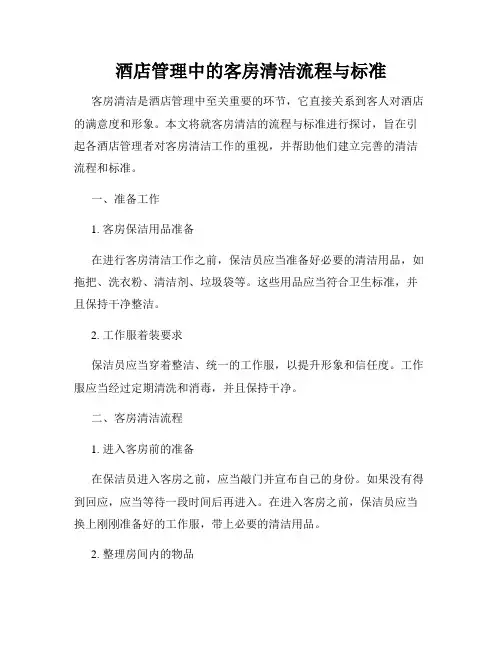 酒店管理中的客房清洁流程与标准

客房清洁是酒店管理中至关重要的环节，它直接关系到客人对酒店的满意度和形象。本文将就客房清洁的流程与标准进行探讨，旨在引起各酒店管理者对客房清洁工作的重视，并帮助他们建立完善的清洁流程和标准。

一、准备工作

1. 客房保洁用品准备

在进行客房清洁工作之前，保洁员应当准备好必要的清洁用品，如拖把、洗衣粉、清洁剂、垃圾袋等。这些用品应当符合卫生标准，并且保持干净整洁。

2. 工作服着装要求

保洁员应当穿着整洁、统一的工作服，以提升形象和信任度。工作服应当经过定期清洗和消毒，并且保持干净。

二、客房清洁流程

1. 进入客房前的准备

在保洁员进入客房之前，应当敲门并宣布自己的身份。如果没有得到回应，应当等待一段时间后再进入。在进入客房之前，保洁员应当换上刚刚准备好的工作服，带上必要的清洁用品。

2. 整理房间内的物品